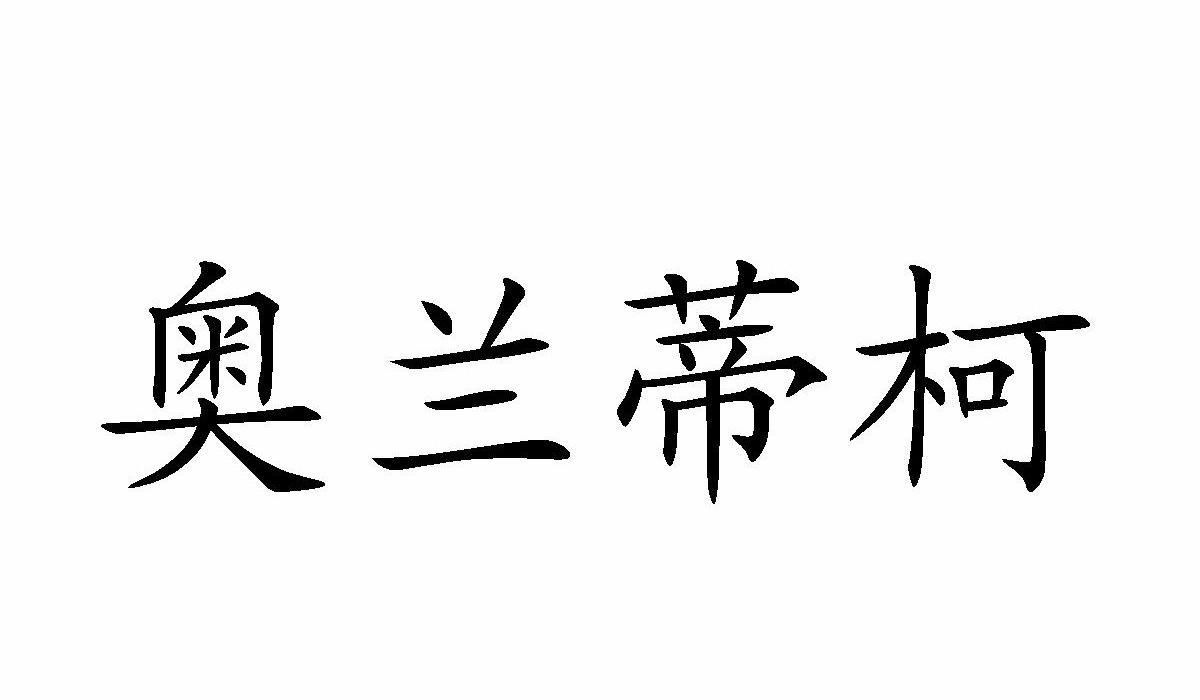 奥兰蒂柯